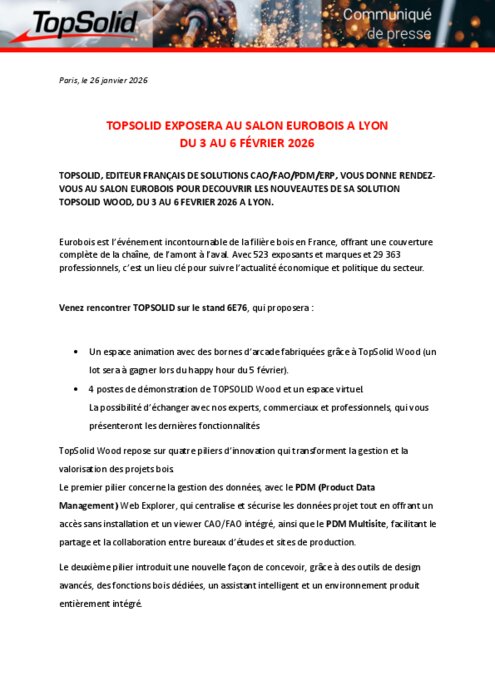 TopSolid

Communiqué de presse

Paris, le 26 janvier 2026

TOPSOLID EXPOSERA AU SALON EUROBOIS A LYON
DU 3 AU 6 FÉVRIER 2026

TOPSOLID, EDITEUR FRANÇAIS DE SOLUTIONS CAO/FAO/PDM/ERP, VOUS DONNE RENDEZ-VOUS AU SALON EUROBOIS POUR DECOUVRIR LES NOUVEAUTES DE SA SOLUTION TOPSOLID WOOD, DU 3 AU 6 FEVRIER 2026 A LYON.

Eurobois est l'événement incontournable de la filière bois en France, offrant une couverture complète de la chaîne, de l'amont à l'aval. Avec 523 exposants et marques et 29 363 professionnels, c'est un lieu clé pour suivre l'actualité économique et politique du secteur.

Venez rencontrer TOPSOLID sur le stand 6E76, qui proposera :

• Un espace animation avec des bornes d'arcade fabriquées grâce à TopSolid Wood (un lot sera à gagner lors du happy hour du 5 février).
• 4 postes de démonstration de TOPSOLID Wood et un espace virtuel.
La possibilité d'échanger avec nos experts, commerciaux et professionnels, qui vous présenteront les dernières fonctionnalités

TopSolid Wood repose sur quatre piliers d'innovation qui transforment la gestion et la valorisation des projets bois.
Le premier pilier concerne la gestion des données, avec le PDM (Product Data Management) Web Explorer, qui centralise et sécurise les données projet tout en offrant un accès sans installation et un viewer CAO/FAO intégré, ainsi que le PDM Multisite, facilitant le partage et la collaboration entre bureaux d'études et sites de production.

Le deuxième pilier introduit une nouvelle façon de concevoir, grâce à des outils de design avancés, des fonctions bois dédiées, un assistant intelligent et un environnement produit entièrement intégré.